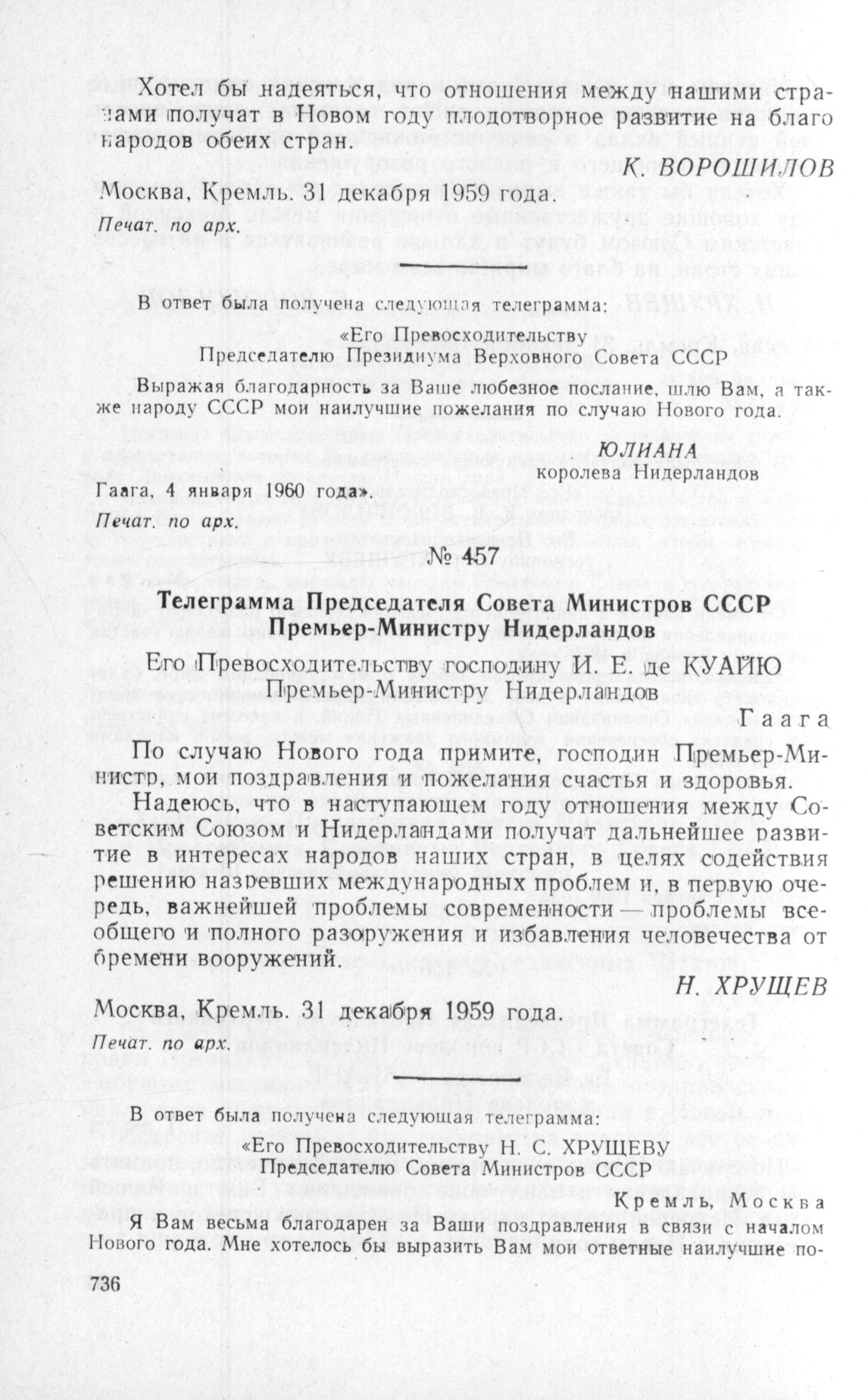 Хотел бы надеяться, что отношения между нашими странами получат в Новом году плодотворное развитие на благо народов обеих стран.

К. ВОРОШИЛОВ

Москва, Кремль. 31 декабря 1959 года.

Печат. по арх.

В ответ была получена следующая телеграмма:

«Его Превосходительству
Председателю Президиума Верховного Совета СССР

Выражая благодарность за Ваше любезное послание, шлю Вам, а также народу СССР мои наилучшие пожелания по случаю Нового года.

ЮЛИАНА
королева Нидерландов

Гаага, 4 января 1960 года».

Печат. по арх.

№ 457

Телеграмма Председателя Совета Министров СССР Премьер-Министру Нидерландов

Его Превосходительству господину И. Е. де КУАЙЮ
Премьер-Министру Нидерландов

Гаага

По случаю Нового года примите, господин Премьер-Министр, мои поздравления и пожелания счастья и здоровья.

Надеюсь, что в наступающем году отношения между Советским Союзом и Нидерландами получат дальнейшее развитие в интересах народов наших стран, в целях содействия решению назревших международных проблем и, в первую очередь, важнейшей проблемы современности — проблемы всеобщего и полного разоружения и избавления человечества от бремени вооружений.

Н. ХРУЩЕВ

Москва, Кремль. 31 декабря 1959 года.

Печат. по арх.

В ответ была получена следующая телеграмма:

«Его Превосходительству Н. С. ХРУЩЕВУ
Председателю Совета Министров СССР

Кремль, Москва

Я Вам весьма благодарен за Ваши поздравления в связи с началом Нового года. Мне хотелось бы выразить Вам мои ответные наилучшие по-

736